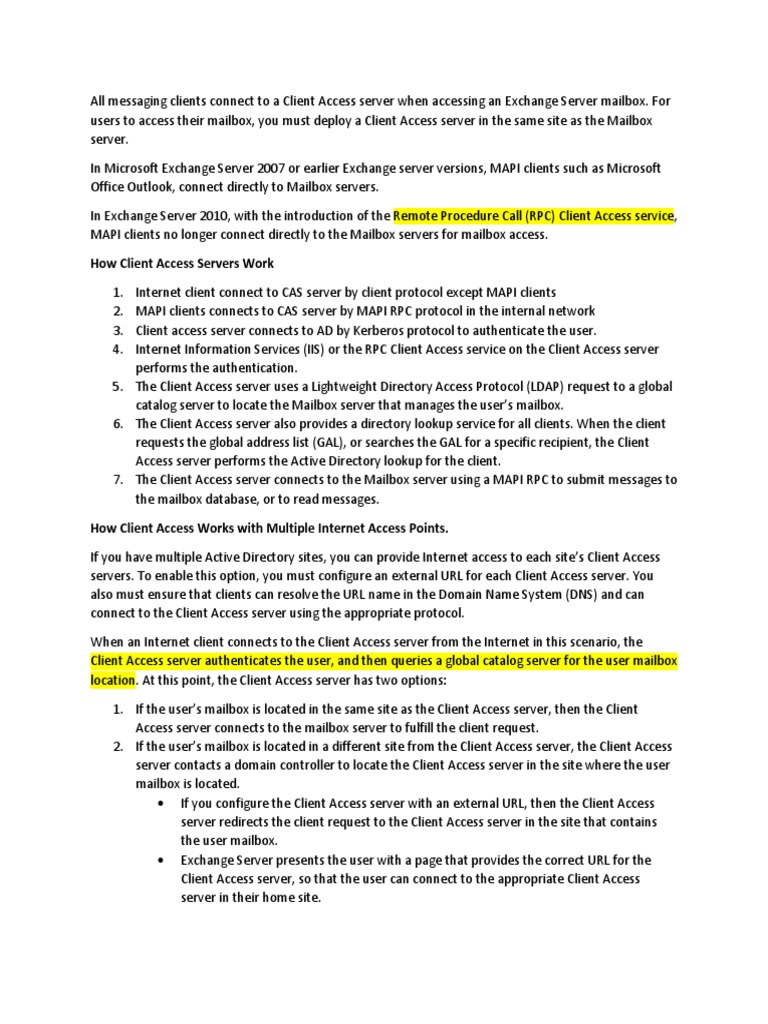 All messaging clients connect to a Client Access server when accessing an Exchange Server mailbox. For users to access their mailbox, you must deploy a Client Access server in the same site as the Mailbox server.

In Microsoft Exchange Server 2007 or earlier Exchange server versions, MAPI clients such as Microsoft Office Outlook, connect directly to Mailbox servers.

In Exchange Server 2010, with the introduction of the Remote Procedure Call (RPC) Client Access service, MAPI clients no longer connect directly to the Mailbox servers for mailbox access.

How Client Access Servers Work

1. Internet client connect to CAS server by client protocol except MAPI clients
2. MAPI clients connects to CAS server by MAPI RPC protocol in the internal network
3. Client access server connects to AD by Kerberos protocol to authenticate the user.
4. Internet Information Services (IIS) or the RPC Client Access service on the Client Access server performs the authentication.
5. The Client Access server uses a Lightweight Directory Access Protocol (LDAP) request to a global catalog server to locate the Mailbox server that manages the user's mailbox.
6. The Client Access server also provides a directory lookup service for all clients. When the client requests the global address list (GAL), or searches the GAL for a specific recipient, the Client Access server performs the Active Directory lookup for the client.
7. The Client Access server connects to the Mailbox server using a MAPI RPC to submit messages to the mailbox database, or to read messages.

How Client Access Works with Multiple Internet Access Points.

If you have multiple Active Directory sites, you can provide Internet access to each site's Client Access servers. To enable this option, you must configure an external URL for each Client Access server. You also must ensure that clients can resolve the URL name in the Domain Name System (DNS) and can connect to the Client Access server using the appropriate protocol.

When an Internet client connects to the Client Access server from the Internet in this scenario, the Client Access server authenticates the user, and then queries a global catalog server for the user mailbox location. At this point, the Client Access server has two options:

1. If the user's mailbox is located in the same site as the Client Access server, then the Client Access server connects to the mailbox server to fulfill the client request.
2. If the user's mailbox is located in a different site from the Client Access server, the Client Access server contacts a domain controller to locate the Client Access server in the site where the user mailbox is located.
• If you configure the Client Access server with an external URL, then the Client Access server redirects the client request to the Client Access server in the site that contains the user mailbox.
• Exchange Server presents the user with a page that provides the correct URL for the Client Access server, so that the user can connect to the appropriate Client Access server in their home site.